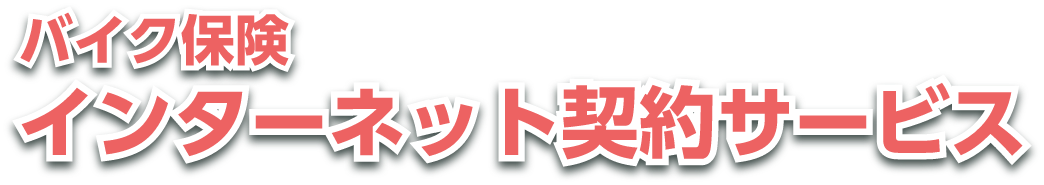 バイク保険
インターネット契約サービス